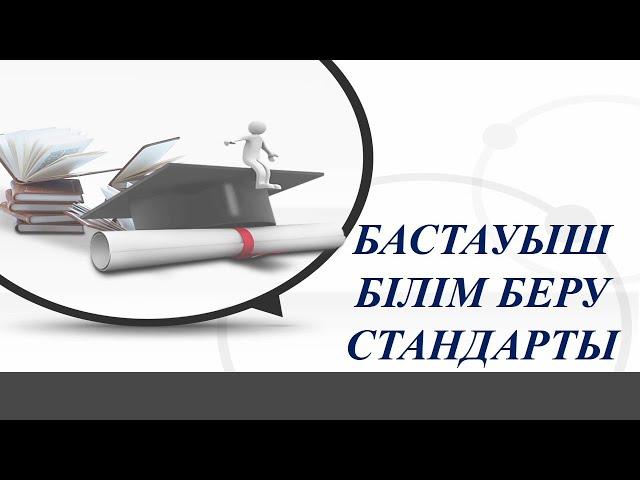 БАСТАУЫШ БІЛІМ БЕРУ СТАНДАРТЫ